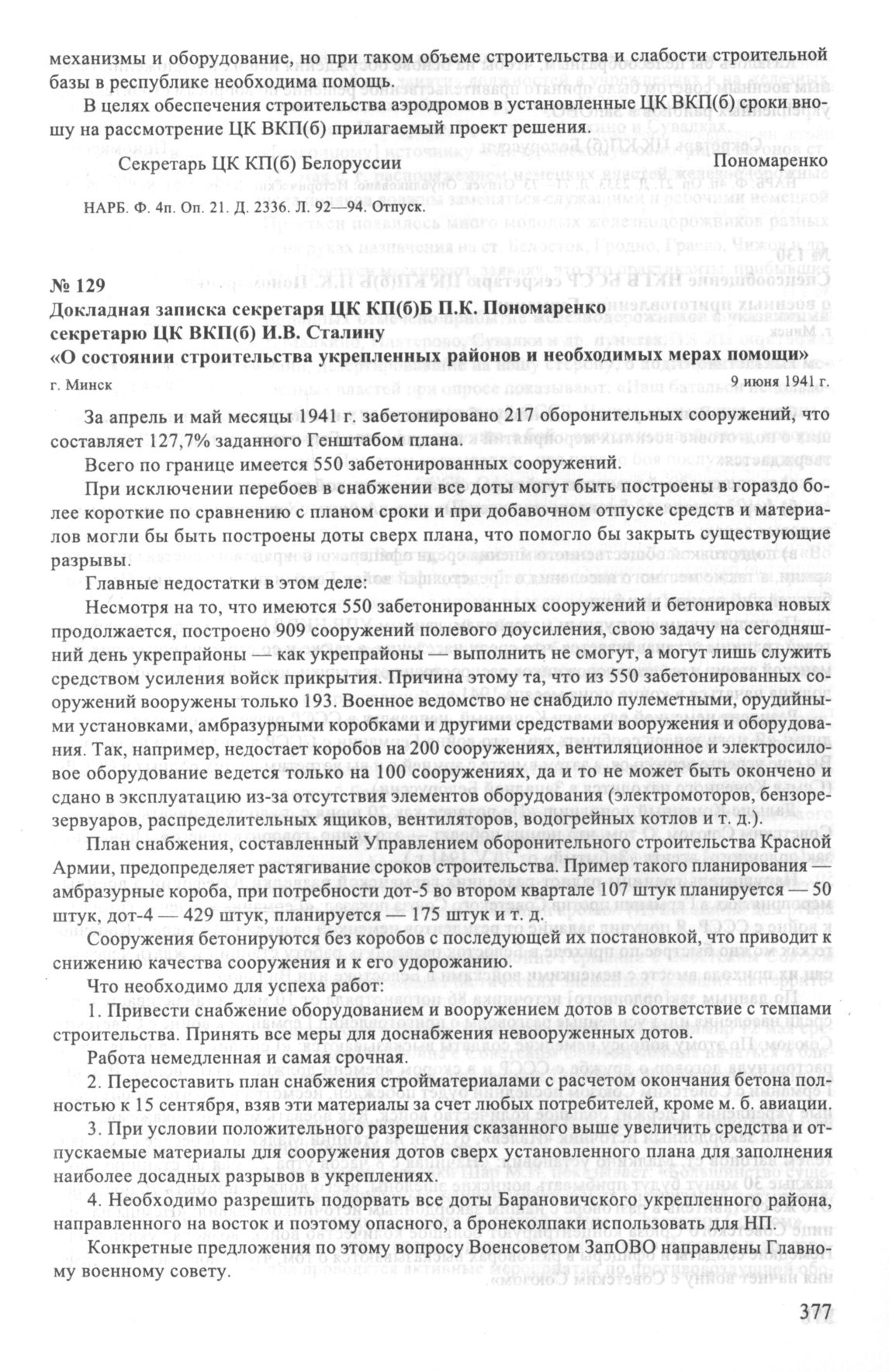 механизмы и оборудование, но при таком объеме строительства и слабости строительной базы в республике необходима помощь.

В целях обеспечения строительства аэродромов в установленные ЦК ВКП(б) сроки вношу на рассмотрение ЦК ВКП(б) прилагаемый проект решения.

Секретарь ЦК КП(б) Белоруссии Пономаренко

НАРБ. Ф. 4п. Оп. 21. Д. 2336. Л. 92—94. Отпуск.

№ 129
Докладная записка секретаря ЦК КП(б)Б П.К. Пономаренко секретарю ЦК ВКП(б) И.В. Сталину
«О состоянии строительства укрепленных районов и необходимых мерах помощи»

г. Минск 9 июня 1941 г.

За апрель и май месяцы 1941 г. забетонировано 217 оборонительных сооружений, что составляет 127,7% заданного Генштабом плана.

Всего по границе имеется 550 забетонированных сооружений.

При исключении перебоев в снабжении все доты могут быть построены в гораздо более короткие по сравнению с планом сроки и при добавочном отпуске средств и материалов могли бы быть построены доты сверх плана, что помогло бы закрыть существующие разрывы.

Главные недостатки в этом деле:

Несмотря на то, что имеются 550 забетонированных сооружений и бетонировка новых продолжается, построено 909 сооружений полевого доусиления, свою задачу на сегодняшний день укрепрайоны — как укрепрайоны — выполнить не смогут, а могут лишь служить средством усиления войск прикрытия. Причина этому та, что из 550 забетонированных сооружений вооружены только 193. Военное ведомство не снабдило пулеметными, орудийными установками, амбразурными коробками и другими средствами вооружения и оборудования. Так, например, недостает коробов на 200 сооружениях, вентиляционное и электросиловое оборудование ведется только на 100 сооружениях, да и то не может быть окончено и сдано в эксплуатацию из-за отсутствия элементов оборудования (электромоторов, бензорезервуаров, распределительных ящиков, вентиляторов, водогрейных котлов и т. д.).

План снабжения, составленный Управлением оборонительного строительства Красной Армии, предопределяет растягивание сроков строительства. Пример такого планирования — амбразурные короба, при потребности дот-5 во втором квартале 107 штук планируется — 50 штук, дот-4 — 429 штук, планируется — 175 штук и т. д.

Сооружения бетонируются без коробов с последующей их постановкой, что приводит к снижению качества сооружения и к его удорожанию.

Что необходимо для успеха работ:

1. Привести снабжение оборудованием и вооружением дотов в соответствие с темпами строительства. Принять все меры для доснабжения невооруженных дотов.

Работа немедленная и самая срочная.

2. Пересоставить план снабжения стройматериалами с расчетом окончания бетона полностью к 15 сентября, взяв эти материалы за счет любых потребителей, кроме м. б. авиации.

3. При условии положительного разрешения сказанного выше увеличить средства и отпускаемые материалы для сооружения дотов сверх установленного плана для заполнения наиболее досадных разрывов в укреплениях.

4. Необходимо разрешить подорвать все доты Барановичского укрепленного района, направленного на восток и поэтому опасного, а бронеколпаки использовать для НП.

Конкретные предложения по этому вопросу Военсоветом ЗапОВО направлены Главному военному совету.

377